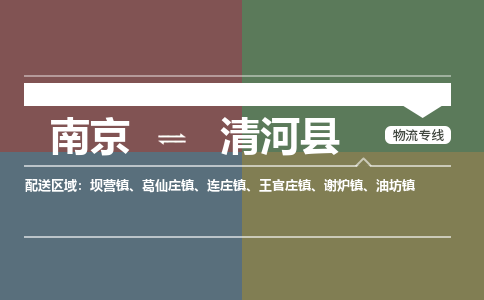 南京 ⇌ 清河县

物流专线

配送区域：坝营镇、葛仙庄镇、连庄镇、王官庄镇、谢炉镇、油坊镇